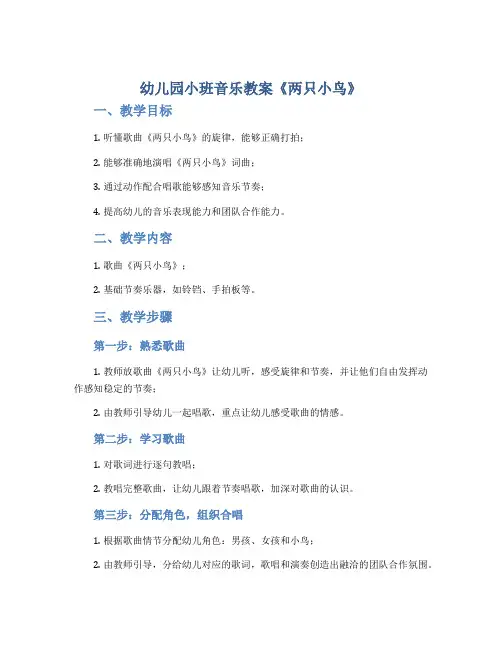 幼儿园小班音乐教案《两只小鸟》

一、教学目标

1. 听懂歌曲《两只小鸟》的旋律，能够正确打拍；

2. 能够准确地演唱《两只小鸟》词曲；

3. 通过动作配合唱歌能够感知音乐节奏；

4. 提高幼儿的音乐表现能力和团队合作能力。

二、教学内容

1. 歌曲《两只小鸟》；

2. 基础节奏乐器，如铃铛、手拍板等。

三、教学步骤

第一步：熟悉歌曲

1. 教师放歌曲《两只小鸟》让幼儿听，感受旋律和节奏，并让他们自由发挥动作感知稳定的节奏；

2. 由教师引导幼儿一起唱歌，重点让幼儿感受歌曲的情感。

第二步：学习歌曲

1. 对歌词进行逐句教唱；

2. 教唱完整歌曲，让幼儿跟着节奏唱歌，加深对歌曲的认识。

第三步：分配角色，组织合唱

1. 根据歌曲情节分配幼儿角色：男孩、女孩和小鸟；

2. 由教师引导，分给幼儿对应的歌词，歌唱和演奏创造出融洽的团队合作氛围。